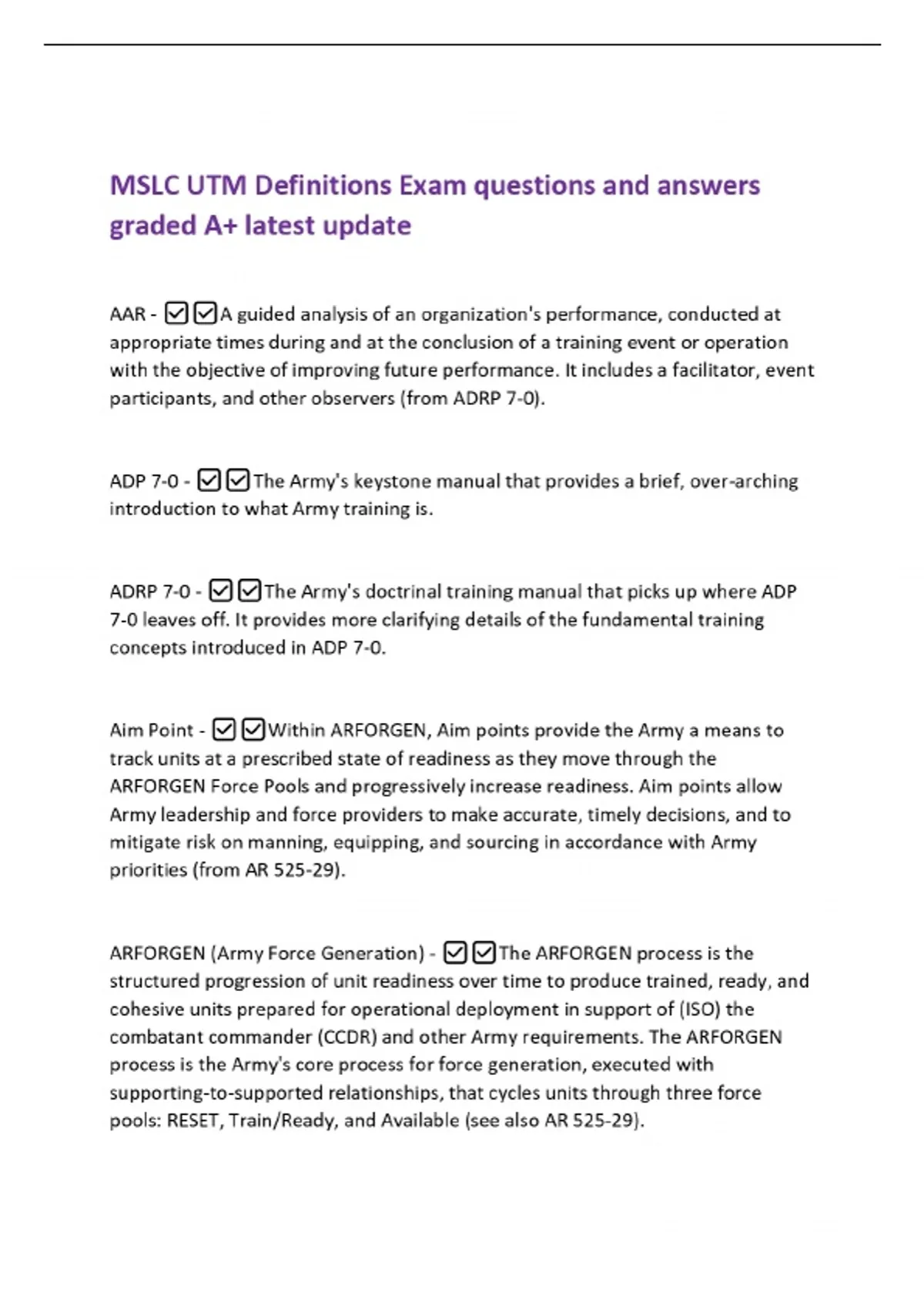 MSLC UTM Definitions Exam questions and answers graded A+ latest update

AAR - ☑☑A guided analysis of an organization's performance, conducted at appropriate times during and at the conclusion of a training event or operation with the objective of improving future performance. It includes a facilitator, event participants, and other observers (from ADRP 7-0).

ADP 7-0 - ☑☑The Army's keystone manual that provides a brief, over-arching introduction to what Army training is.

ADRP 7-0 - ☑☑The Army's doctrinal training manual that picks up where ADP 7-0 leaves off. It provides more clarifying details of the fundamental training concepts introduced in ADP 7-0.

Aim Point - ☑☑Within ARFORGEN, Aim points provide the Army a means to track units at a prescribed state of readiness as they move through the ARFORGEN Force Pools and progressively increase readiness. Aim points allow Army leadership and force providers to make accurate, timely decisions, and to mitigate risk on manning, equipping, and sourcing in accordance with Army priorities (from AR 525-29).

ARFORGEN (Army Force Generation) - ☑☑The ARFORGEN process is the structured progression of unit readiness over time to produce trained, ready, and cohesive units prepared for operational deployment in support of (ISO) the combatant commander (CCDR) and other Army requirements. The ARFORGEN process is the Army's core process for force generation, executed with supporting-to-supported relationships, that cycles units through three force pools: RESET, Train/Ready, and Available (see also AR 525-29).